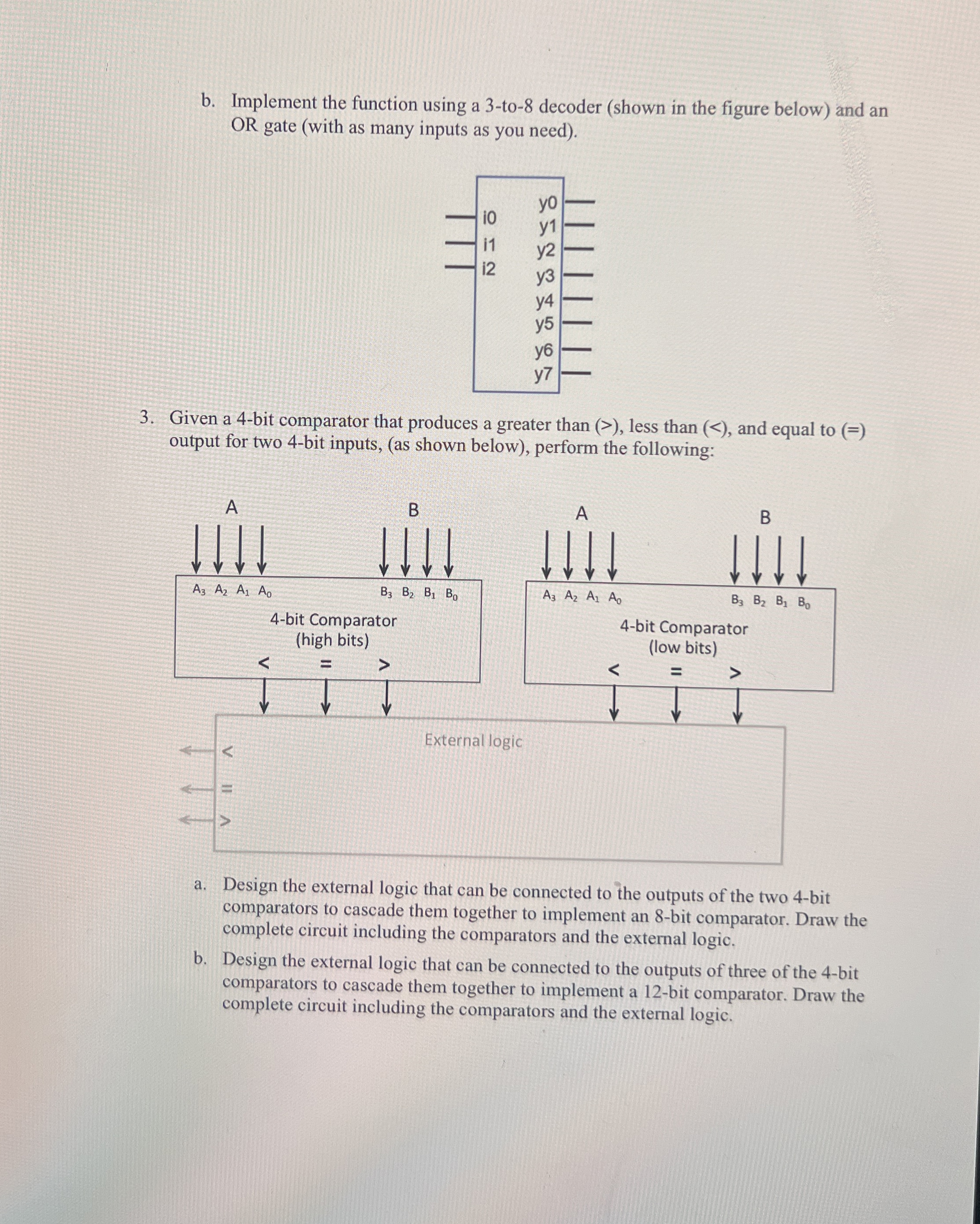 b. Implement the function using a 3-to-8 decoder (shown in the figure below) and an OR gate (with as many inputs as you need).

i0
i1
i2
y0
y1
y2
y3
y4
y5
y6
y7

3. Given a 4-bit comparator that produces a greater than (>), less than (<), and equal to (=) output for two 4-bit inputs, (as shown below), perform the following:

A
B
$A_3$ $A_2$ $A_1$ $A_0$
$B_3$ $B_2$ $B_1$ $B_0$
4-bit Comparator (high bits)
< = >

A
B
$A_3$ $A_2$ $A_1$ $A_0$
$B_3$ $B_2$ $B_1$ $B_0$
4-bit Comparator (low bits)
< = >

External logic
<
=
>

a. Design the external logic that can be connected to the outputs of the two 4-bit comparators to cascade them together to implement an 8-bit comparator. Draw the complete circuit including the comparators and the external logic.

b. Design the external logic that can be connected to the outputs of three of the 4-bit comparators to cascade them together to implement a 12-bit comparator. Draw the complete circuit including the comparators and the external logic.